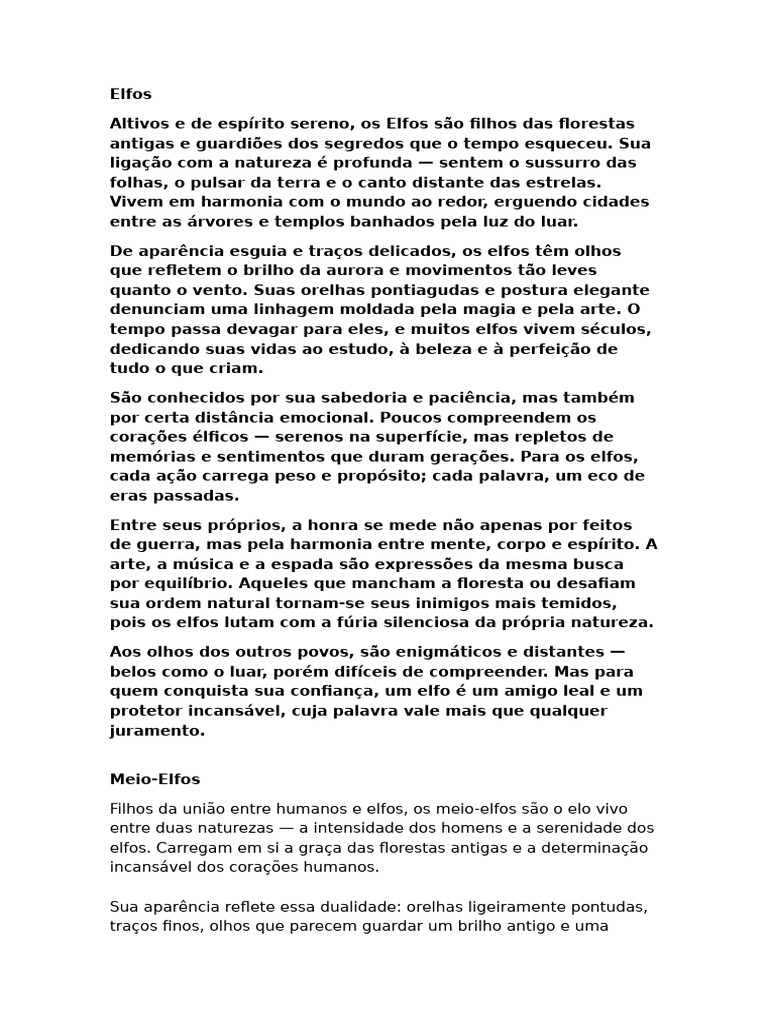 Elfos

Altivos e de espírito sereno, os Elfos são filhos das florestas antigas e guardiões dos segredos que o tempo esqueceu. Sua ligação com a natureza é profunda — sentem o sussurro das folhas, o pulsar da terra e o canto distante das estrelas. Vivem em harmonia com o mundo ao redor, erguendo cidades entre as árvores e templos banhados pela luz do luar.

De aparência esguia e traços delicados, os elfos têm olhos que refletem o brilho da aurora e movimentos tão leves quanto o vento. Suas orelhas pontiagudas e postura elegante denunciam uma linhagem moldada pela magia e pela arte. O tempo passa devagar para eles, e muitos elfos vivem séculos, dedicando suas vidas ao estudo, à beleza e à perfeição de tudo o que criam.

São conhecidos por sua sabedoria e paciência, mas também por certa distância emocional. Poucos compreendem os corações élficos — serenos na superfície, mas repletos de memórias e sentimentos que duram gerações. Para os elfos, cada ação carrega peso e propósito; cada palavra, um eco de eras passadas.

Entre seus próprios, a honra se mede não apenas por feitos de guerra, mas pela harmonia entre mente, corpo e espírito. A arte, a música e a espada são expressões da mesma busca por equilíbrio. Aqueles que mancham a floresta ou desafiam sua ordem natural tornam-se seus inimigos mais temidos, pois os elfos lutam com a fúria silenciosa da própria natureza.

Aos olhos dos outros povos, são enigmáticos e distantes — belos como o luar, porém difíceis de compreender. Mas para quem conquista sua confiança, um elfo é um amigo leal e um protetor incansável, cuja palavra vale mais que qualquer juramento.

Meio-Elfos

Filhos da união entre humanos e elfos, os meio-elfos são o elo vivo entre duas naturezas — a intensidade dos homens e a serenidade dos elfos. Carregam em si a graça das florestas antigas e a determinação incansável dos corações humanos.

Sua aparência reflete essa dualidade: orelhas ligeiramente pontudas, traços finos, olhos que parecem guardar um brilho antigo e uma